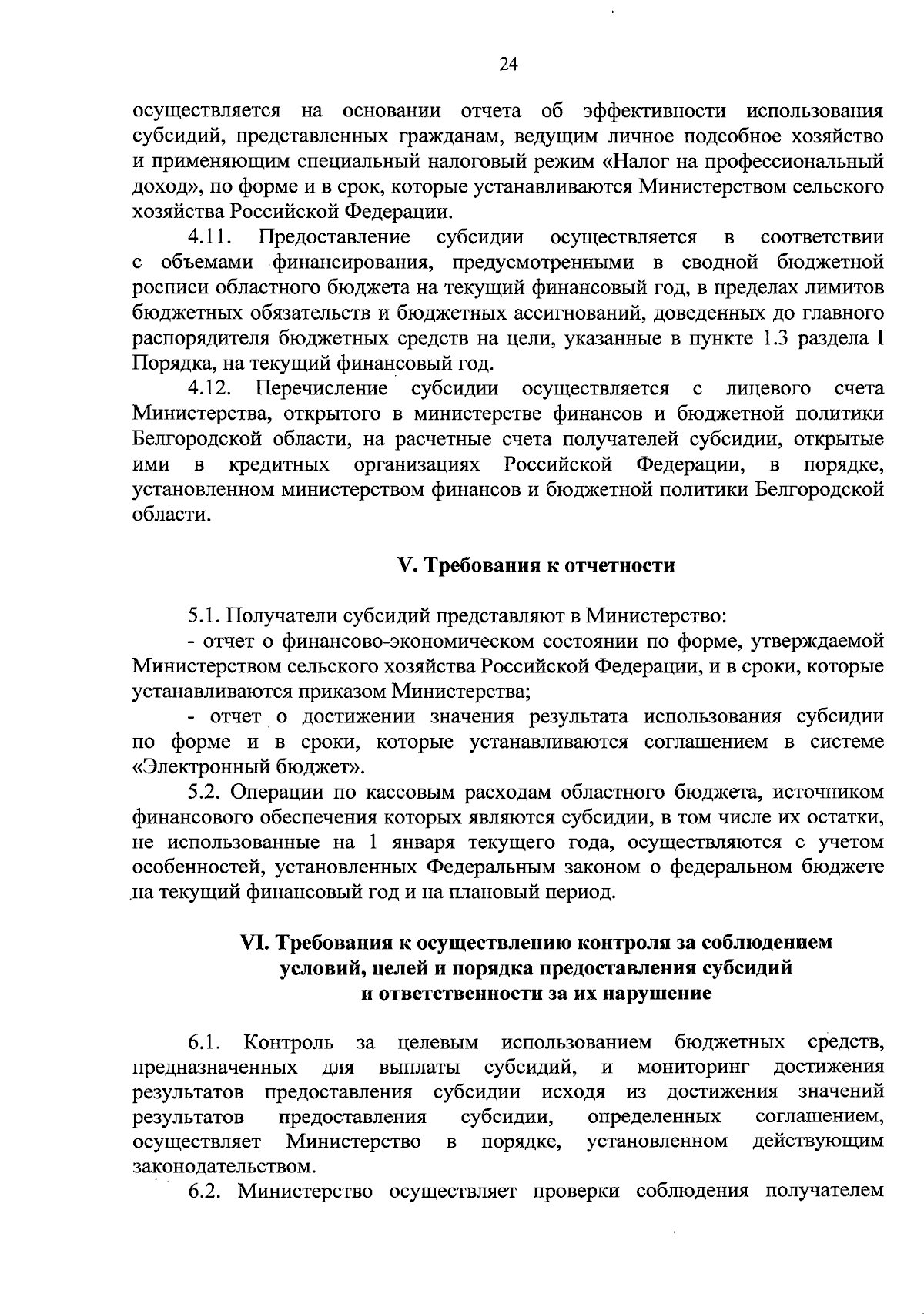 24

осуществляется на основании отчета об эффективности использования субсидий, представленных гражданам, ведущим личное подсобное хозяйство и применяющим специальный налоговый режим «Налог на профессиональный доход», по форме и в срок, которые устанавливаются Министерством сельского хозяйства Российской Федерации.

4.11. Предоставление субсидии осуществляется в соответствии с объемами финансирования, предусмотренными в сводной бюджетной росписи областного бюджета на текущий финансовый год, в пределах лимитов бюджетных обязательств и бюджетных ассигнований, доведенных до главного распорядителя бюджетных средств на цели, указанные в пункте 1.3 раздела I Порядка, на текущий финансовый год.

4.12. Перечисление субсидии осуществляется с лицевого счета Министерства, открытого в министерстве финансов и бюджетной политики Белгородской области, на расчетные счета получателей субсидии, открытые ими в кредитных организациях Российской Федерации, в порядке, установленном министерством финансов и бюджетной политики Белгородской области.

V. Требования к отчетности

5.1. Получатели субсидий представляют в Министерство:

- отчет о финансово-экономическом состоянии по форме, утверждаемой Министерством сельского хозяйства Российской Федерации, и в сроки, которые устанавливаются приказом Министерства;

- отчет о достижении значения результата использования субсидии по форме и в сроки, которые устанавливаются соглашением в системе «Электронный бюджет».

5.2. Операции по кассовым расходам областного бюджета, источником финансового обеспечения которых являются субсидии, в том числе их остатки, не использованные на 1 января текущего года, осуществляются с учетом особенностей, установленных Федеральным законом о федеральном бюджете на текущий финансовый год и на плановый период.

VI. Требования к осуществлению контроля за соблюдением условий, целей и порядка предоставления субсидий и ответственности за их нарушение

6.1. Контроль за целевым использованием бюджетных средств, предназначенных для выплаты субсидий, и мониторинг достижения результатов предоставления субсидии исходя из достижения значений результатов предоставления субсидии, определенных соглашением, осуществляет Министерство в порядке, установленном действующим законодательством.

6.2. Министерство осуществляет проверки соблюдения получателем